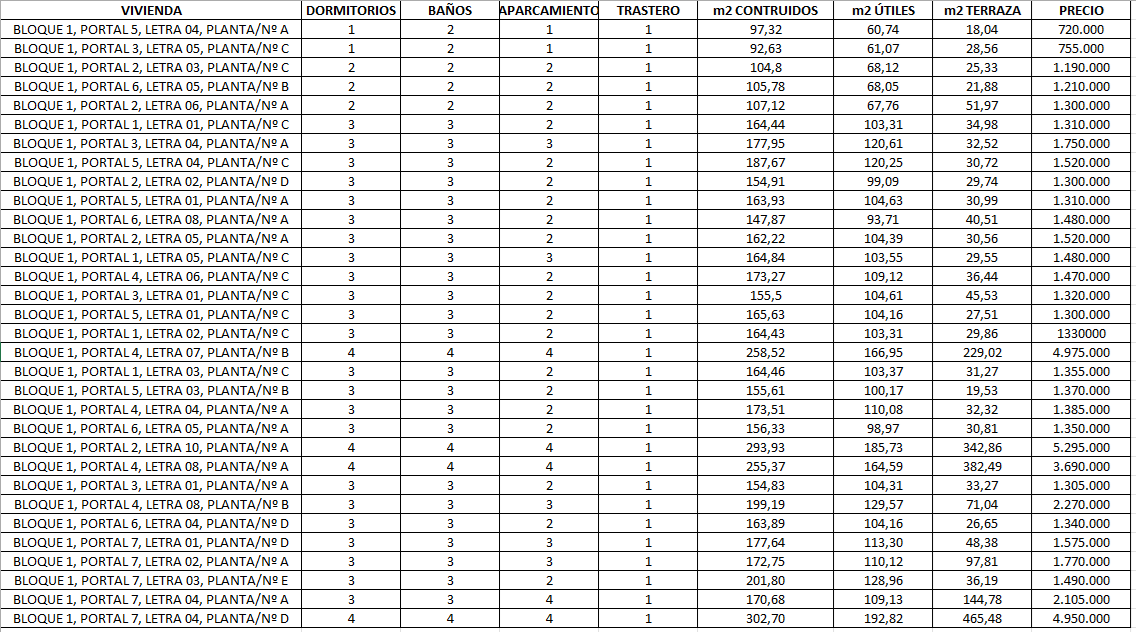 | VIVIENDA | DORMITORIOS | BAÑOS | APARCAMIENTO | TRASTERO | m2 CONTRUIDOS | m2 ÚTILES | m2 TERRAZA | PRECIO |
|---|---|---|---|---|---|---|---|---|
| BLOQUE 1, PORTAL 5, LETRA 04, PLANTA/Nº A | 1 | 2 | 1 | 1 | 97,32 | 60,74 | 18,04 | 720.000 |
| BLOQUE 1, PORTAL 3, LETRA 05, PLANTA/Nº C | 1 | 2 | 1 | 1 | 92,63 | 61,07 | 28,56 | 755.000 |
| BLOQUE 1, PORTAL 2, LETRA 03, PLANTA/Nº C | 2 | 2 | 2 | 1 | 104,8 | 68,12 | 25,33 | 1.190.000 |
| BLOQUE 1, PORTAL 6, LETRA 05, PLANTA/Nº B | 2 | 2 | 2 | 1 | 105,78 | 68,05 | 21,88 | 1.210.000 |
| BLOQUE 1, PORTAL 2, LETRA 06, PLANTA/Nº A | 2 | 2 | 2 | 1 | 107,12 | 67,76 | 51,97 | 1.300.000 |
| BLOQUE 1, PORTAL 1, LETRA 01, PLANTA/Nº C | 3 | 3 | 2 | 1 | 164,44 | 103,31 | 34,98 | 1.310.000 |
| BLOQUE 1, PORTAL 3, LETRA 04, PLANTA/Nº A | 3 | 3 | 3 | 1 | 177,95 | 120,61 | 32,52 | 1.750.000 |
| BLOQUE 1, PORTAL 5, LETRA 04, PLANTA/Nº C | 3 | 3 | 2 | 1 | 187,67 | 120,25 | 30,72 | 1.520.000 |
| BLOQUE 1, PORTAL 2, LETRA 02, PLANTA/Nº D | 3 | 3 | 2 | 1 | 154,91 | 99,09 | 29,74 | 1.300.000 |
| BLOQUE 1, PORTAL 5, LETRA 01, PLANTA/Nº A | 3 | 3 | 2 | 1 | 163,93 | 104,63 | 30,99 | 1.310.000 |
| BLOQUE 1, PORTAL 6, LETRA 08, PLANTA/Nº A | 3 | 3 | 2 | 1 | 147,87 | 93,71 | 40,51 | 1.480.000 |
| BLOQUE 1, PORTAL 2, LETRA 05, PLANTA/Nº A | 3 | 3 | 2 | 1 | 162,22 | 104,39 | 30,56 | 1.520.000 |
| BLOQUE 1, PORTAL 1, LETRA 05, PLANTA/Nº C | 3 | 3 | 3 | 1 | 164,84 | 103,55 | 29,55 | 1.480.000 |
| BLOQUE 1, PORTAL 4, LETRA 06, PLANTA/Nº C | 3 | 3 | 2 | 1 | 173,27 | 109,12 | 36,44 | 1.470.000 |
| BLOQUE 1, PORTAL 3, LETRA 01, PLANTA/Nº C | 3 | 3 | 2 | 1 | 155,5 | 104,61 | 45,53 | 1.320.000 |
| BLOQUE 1, PORTAL 5, LETRA 01, PLANTA/Nº C | 3 | 3 | 2 | 1 | 165,63 | 104,16 | 27,51 | 1.300.000 |
| BLOQUE 1, PORTAL 1, LETRA 02, PLANTA/Nº C | 3 | 3 | 2 | 1 | 164,43 | 103,31 | 29,86 | 1330000 |
| BLOQUE 1, PORTAL 4, LETRA 07, PLANTA/Nº B | 4 | 4 | 4 | 1 | 258,52 | 166,95 | 229,02 | 4.975.000 |
| BLOQUE 1, PORTAL 1, LETRA 03, PLANTA/Nº C | 3 | 3 | 2 | 1 | 164,46 | 103,37 | 31,27 | 1.355.000 |
| BLOQUE 1, PORTAL 5, LETRA 03, PLANTA/Nº B | 3 | 3 | 2 | 1 | 155,61 | 100,17 | 19,53 | 1.370.000 |
| BLOQUE 1, PORTAL 4, LETRA 04, PLANTA/Nº A | 3 | 3 | 2 | 1 | 173,51 | 110,08 | 32,32 | 1.385.000 |
| BLOQUE 1, PORTAL 6, LETRA 05, PLANTA/Nº A | 3 | 3 | 2 | 1 | 156,33 | 98,97 | 30,81 | 1.350.000 |
| BLOQUE 1, PORTAL 2, LETRA 10, PLANTA/Nº A | 4 | 4 | 4 | 1 | 293,93 | 185,73 | 342,86 | 5.295.000 |
| BLOQUE 1, PORTAL 4, LETRA 08, PLANTA/Nº A | 4 | 4 | 4 | 1 | 255,37 | 164,59 | 382,49 | 3.690.000 |
| BLOQUE 1, PORTAL 3, LETRA 01, PLANTA/Nº A | 3 | 3 | 2 | 1 | 154,83 | 104,31 | 33,27 | 1.305.000 |
| BLOQUE 1, PORTAL 4, LETRA 08, PLANTA/Nº B | 3 | 3 | 3 | 1 | 199,19 | 129,57 | 71,04 | 2.270.000 |
| BLOQUE 1, PORTAL 6, LETRA 04, PLANTA/Nº D | 3 | 3 | 2 | 1 | 163,89 | 104,16 | 26,65 | 1.340.000 |
| BLOQUE 1, PORTAL 7, LETRA 01, PLANTA/Nº D | 3 | 3 | 3 | 1 | 177,64 | 113,30 | 48,38 | 1.575.000 |
| BLOQUE 1, PORTAL 7, LETRA 02, PLANTA/Nº A | 3 | 3 | 3 | 1 | 172,75 | 110,12 | 97,81 | 1.770.000 |
| BLOQUE 1, PORTAL 7, LETRA 03, PLANTA/Nº E | 3 | 3 | 2 | 1 | 201,80 | 128,96 | 36,19 | 1.490.000 |
| BLOQUE 1, PORTAL 7, LETRA 04, PLANTA/Nº A | 3 | 3 | 4 | 1 | 170,68 | 109,13 | 144,78 | 2.105.000 |
| BLOQUE 1, PORTAL 7, LETRA 04, PLANTA/Nº D | 4 | 4 | 4 | 1 | 302,70 | 192,82 | 465,48 | 4.950.000 |